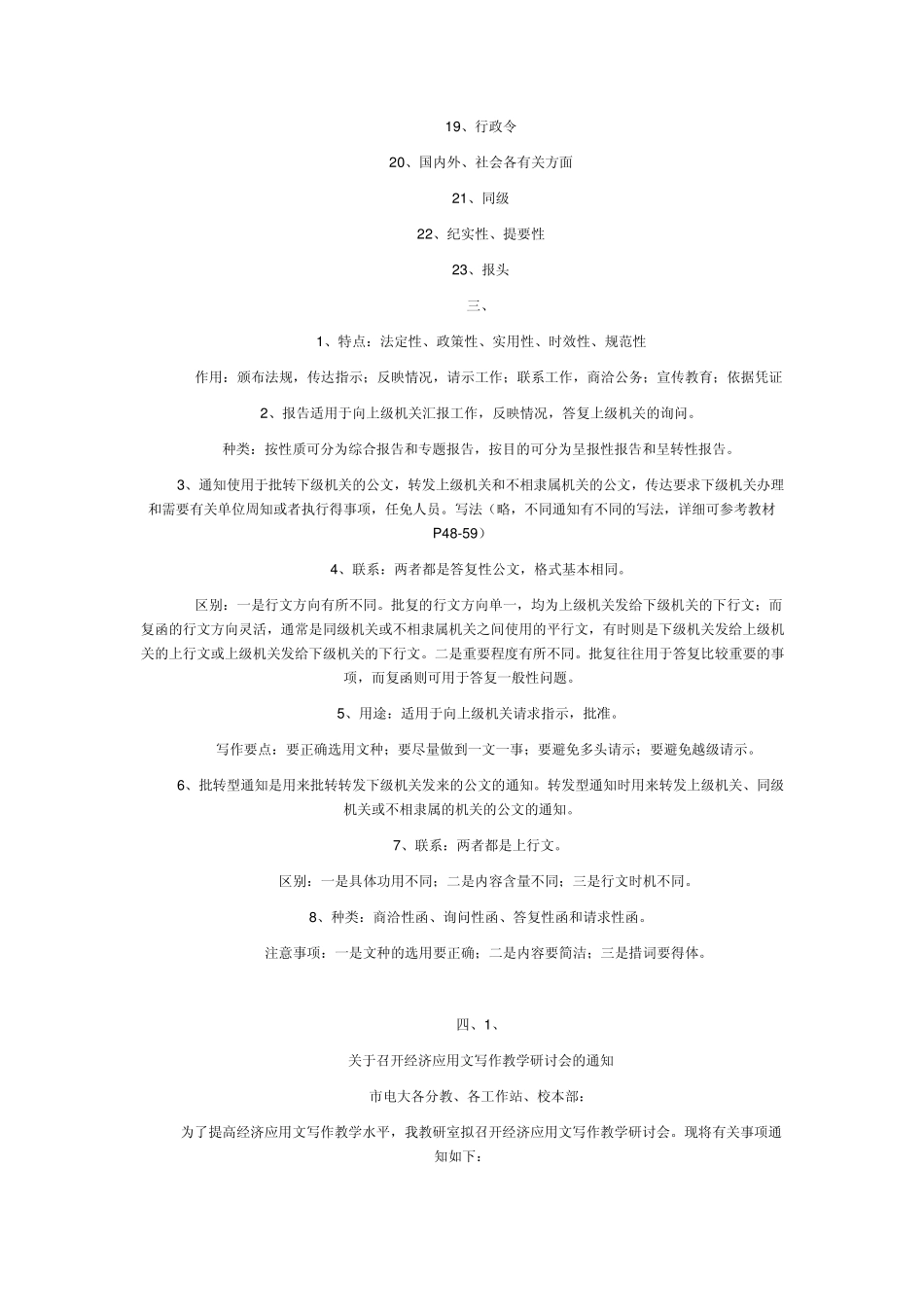 19、行政令

20、国内外、社会各有关方面

21、同级

22、纪实性、提要性

23、报头

三、

1、特点：法定性、政策性、实用性、时效性、规范性

作用：颁布法规，传达指示；反映情况，请示工作；联系工作，商洽公务；宣传教育；依据凭证

2、报告适用于向上级机关汇报工作，反映情况，答复上级机关的询问。

种类：按性质可分为综合报告和专题报告，按目的可分为呈报性报告和呈转性报告。

3、通知使用于批转下级机关的公文，转发上级机关和不相隶属机关的公文，传达要求下级机关办理和需要有关单位周知或者执行得事项，任免人员。写法（略，不同通知有不同的写法，详细可参考教材P48-59）

4、联系：两者都是答复性公文，格式基本相同。

区别：一是行文方向有所不同。批复的行文方向单一，均为上级机关发给下级机关的下行文；而复函的行文方向灵活，通常是同级机关或不相隶属机关之间使用的平行文，有时则是下级机关发给上级机关的上行文或上级机关发给下级机关的下行文。二是重要程度有所不同。批复往往用于答复比较重要的事项，而复函则可用于答复一般性问题。

5、用途：适用于向上级机关请求指示，批准。

写作要点：要正确选用文种；要尽量做到一文一事；要避免多头请示；要避免越级请示。

6、批转型通知是用来批转转发下级机关发来的公文的通知。转发型通知时用来转发上级机关、同级机关或不相隶属的机关的公文的通知。

7、联系：两者都是上行文。

区别：一是具体功用不同；二是内容含量不同；三是行文时机不同。

8、种类：商洽性函、询问性函、答复性函和请求性函。

注意事项：一是文种的选用要正确；二是内容要简洁；三是措词要得体。

四、1、

关于召开经济应用文写作教学研讨会的通知

市电大各分教、各工作站、校本部：

为了提高经济应用文写作教学水平，我教研室拟召开经济应用文写作教学研讨会。现将有关事项通知如下：